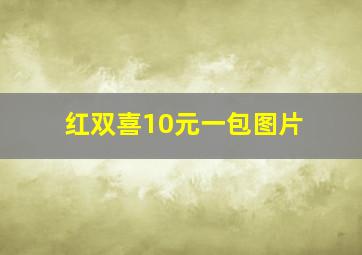 红双喜10元一包图片